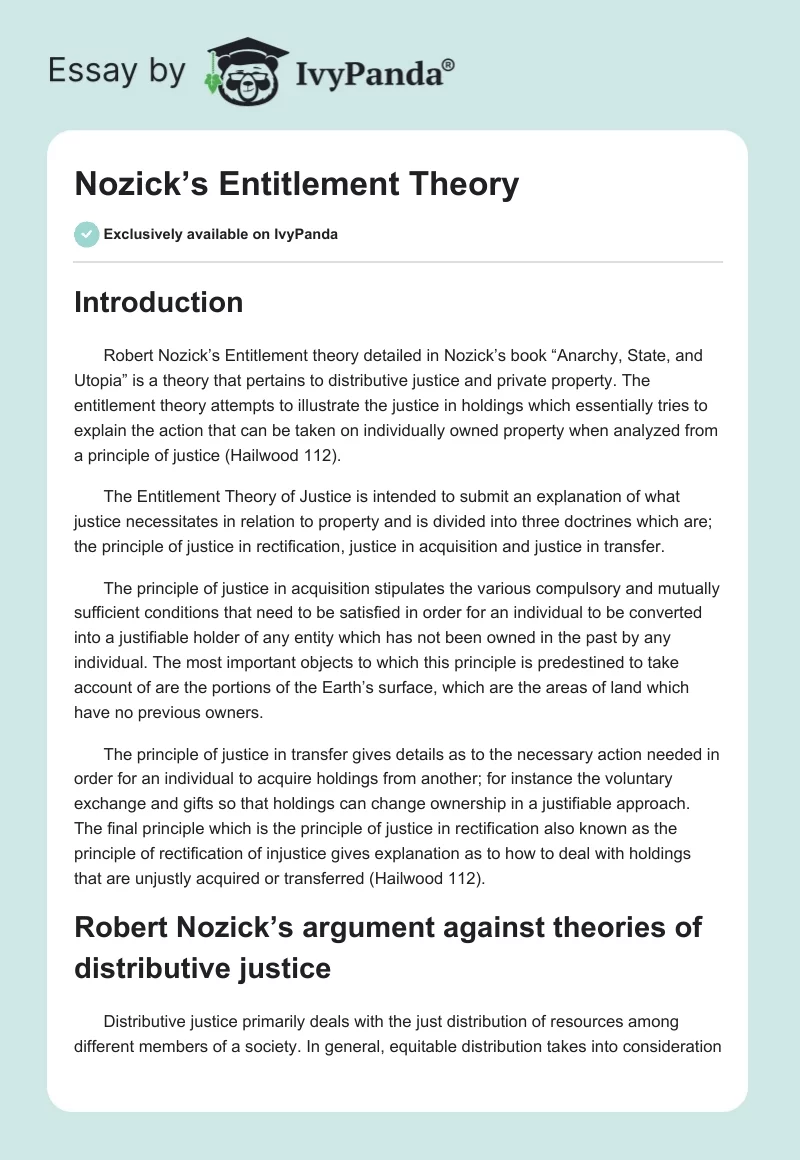 Essay by IvyPanda®

Nozick's Entitlement Theory

Exclusively available on IvyPanda

Introduction

Robert Nozick's Entitlement theory detailed in Nozick's book "Anarchy, State, and Utopia" is a theory that pertains to distributive justice and private property. The entitlement theory attempts to illustrate the justice in holdings which essentially tries to explain the action that can be taken on individually owned property when analyzed from a principle of justice (Hailwood 112).

The Entitlement Theory of Justice is intended to submit an explanation of what justice necessitates in relation to property and is divided into three doctrines which are; the principle of justice in rectification, justice in acquisition and justice in transfer.

The principle of justice in acquisition stipulates the various compulsory and mutually sufficient conditions that need to be satisfied in order for an individual to be converted into a justifiable holder of any entity which has not been owned in the past by any individual. The most important objects to which this principle is predestined to take account of are the portions of the Earth's surface, which are the areas of land which have no previous owners.

The principle of justice in transfer gives details as to the necessary action needed in order for an individual to acquire holdings from another; for instance the voluntary exchange and gifts so that holdings can change ownership in a justifiable approach. The final principle which is the principle of justice in rectification also known as the principle of rectification of injustice gives explanation as to how to deal with holdings that are unjustly acquired or transferred (Hailwood 112).

Robert Nozick's argument against theories of distributive justice

Distributive justice primarily deals with the just distribution of resources among different members of a society. In general, equitable distribution takes into consideration